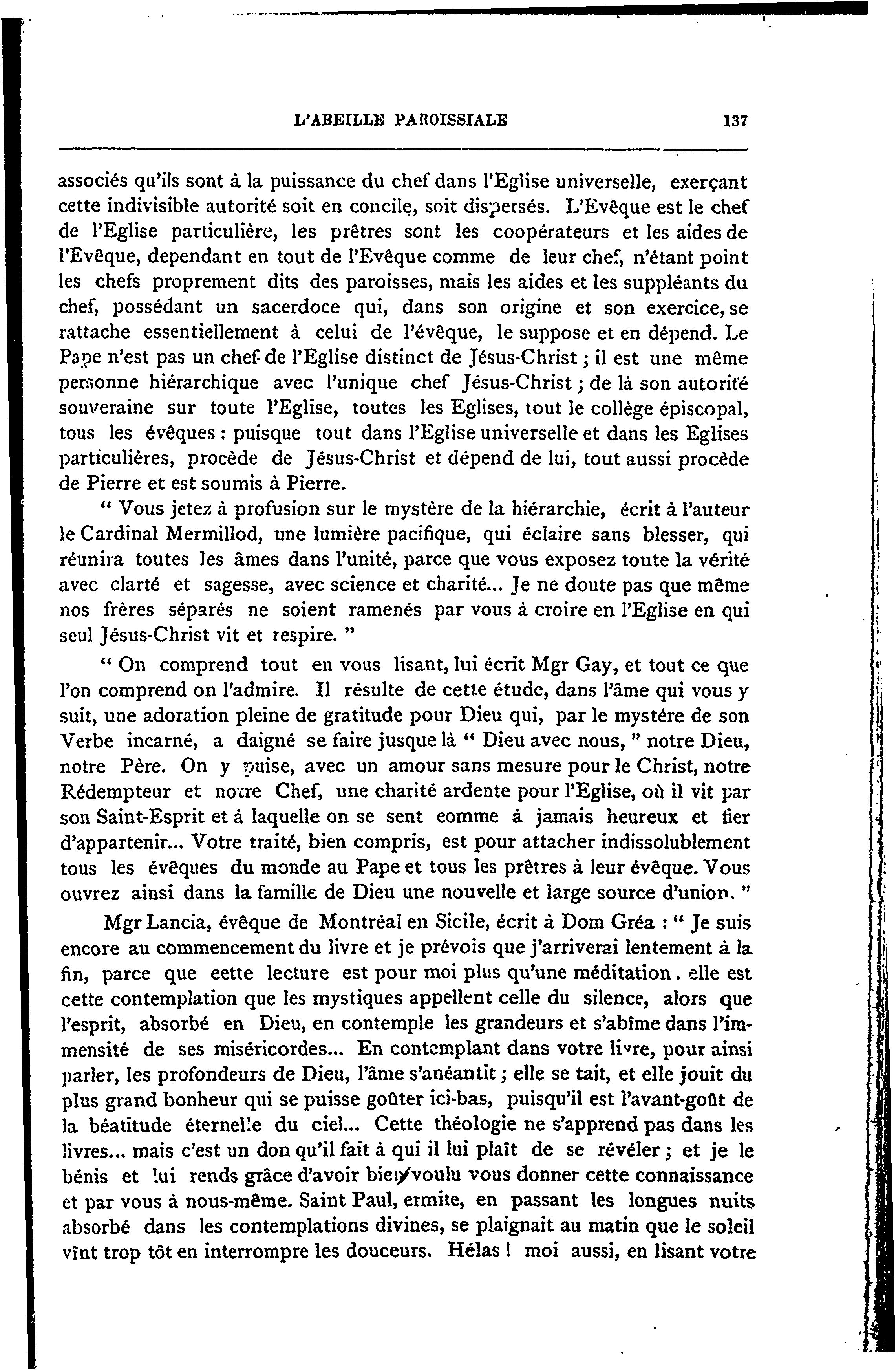 L'ABEILLE PAROISSIALE 137

associés qu'ils sont à la puissance du chef dans l'Eglise universelle, exerçant cette indivisible autorité soit en concile, soit dispersés. L'Evêque est le chef de l'Eglise particulière, les prêtres sont les coopérateurs et les aides de l'Evêque, dependant en tout de l'Evêque comme de leur chef, n'étant point les chefs proprement dits des paroisses, mais les aides et les suppléants du chef, possédant un sacerdoce qui, dans son origine et son exercice, se rattache essentiellement à celui de l'évêque, le suppose et en dépend. Le Pape n'est pas un chef de l'Eglise distinct de Jésus-Christ ; il est une même personne hiérarchique avec l'unique chef Jésus-Christ ; de là son autorité souveraine sur toute l'Eglise, toutes les Eglises, tout le collège épiscopal, tous les évêques : puisque tout dans l'Eglise universelle et dans les Eglises particulières, procède de Jésus-Christ et dépend de lui, tout aussi procède de Pierre et est soumis à Pierre.

" Vous jetez à profusion sur le mystère de la hiérarchie, écrit à l'auteur le Cardinal Mermillod, une lumière pacifique, qui éclaire sans blesser, qui réunira toutes les âmes dans l'unité, parce que vous exposez toute la vérité avec clarté et sagesse, avec science et charité... Je ne doute pas que même nos frères séparés ne soient ramenés par vous à croire en l'Eglise en qui seul Jésus-Christ vit et respire. "

" On comprend tout en vous lisant, lui écrit Mgr Gay, et tout ce que l'on comprend on l'admire. Il résulte de cette étude, dans l'âme qui vous y suit, une adoration pleine de gratitude pour Dieu qui, par le mystére de son Verbe incarné, a daigné se faire jusque là " Dieu avec nous, " notre Dieu, notre Père. On y puise, avec un amour sans mesure pour le Christ, notre Rédempteur et notre Chef, une charité ardente pour l'Eglise, où il vit par son Saint-Esprit et à laquelle on se sent eomme à jamais heureux et fier d'appartenir... Votre traité, bien compris, est pour attacher indissolublement tous les évêques du monde au Pape et tous les prêtres à leur évêque. Vous ouvrez ainsi dans la famille de Dieu une nouvelle et large source d'union. "

Mgr Lancia, évêque de Montréal en Sicile, écrit à Dom Gréa : " Je suis encore au commencement du livre et je prévois que j'arriverai lentement à la fin, parce que eette lecture est pour moi plus qu'une méditation. elle est cette contemplation que les mystiques appellent celle du silence, alors que l'esprit, absorbé en Dieu, en contemple les grandeurs et s'abîme dans l'immensité de ses miséricordes... En contemplant dans votre livre, pour ainsi parler, les profondeurs de Dieu, l'âme s'anéantit ; elle se tait, et elle jouit du plus grand bonheur qui se puisse goûter ici-bas, puisqu'il est l'avant-goût de la béatitude éternelle du ciel... Cette théologie ne s'apprend pas dans les livres... mais c'est un don qu'il fait à qui il lui plaît de se révéler ; et je le bénis et lui rends grâce d'avoir bien voulu vous donner cette connaissance et par vous à nous-même. Saint Paul, ermite, en passant les longues nuits absorbé dans les contemplations divines, se plaignait au matin que le soleil vînt trop tôt en interrompre les douceurs. Hélas ! moi aussi, en lisant votre